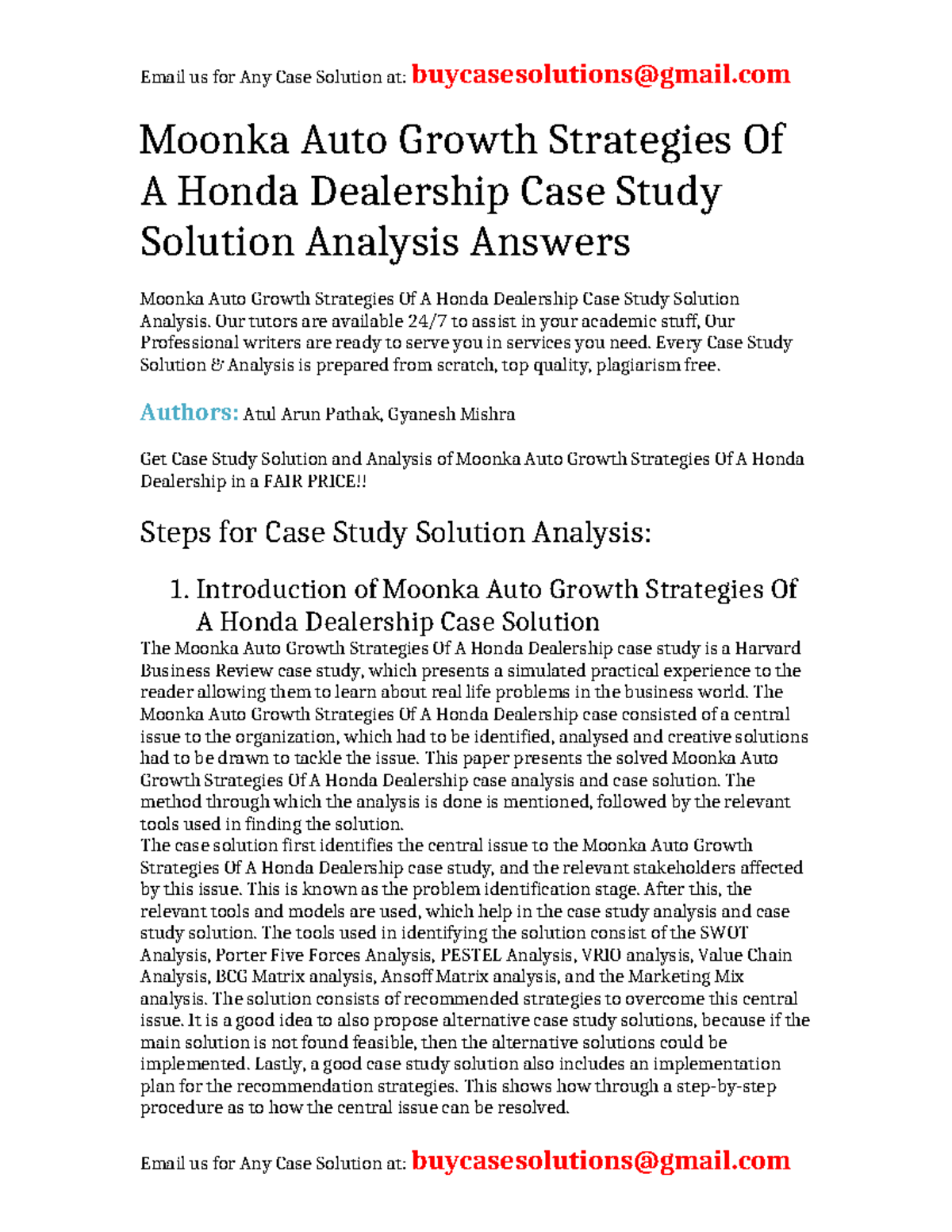 Email us for Any Case Solution at: buycasesolutions@gmail.com

Moonka Auto Growth Strategies Of A Honda Dealership Case Study Solution Analysis Answers

Moonka Auto Growth Strategies Of A Honda Dealership Case Study Solution Analysis. Our tutors are available 24/7 to assist in your academic stuff, Our Professional writers are ready to serve you in services you need. Every Case Study Solution & Analysis is prepared from scratch, top quality, plagiarism free.

Authors: Atul Arun Pathak, Gyanesh Mishra

Get Case Study Solution and Analysis of Moonka Auto Growth Strategies Of A Honda Dealership in a FAIR PRICE!!

Steps for Case Study Solution Analysis:

1. Introduction of Moonka Auto Growth Strategies Of A Honda Dealership Case Solution

The Moonka Auto Growth Strategies Of A Honda Dealership case study is a Harvard Business Review case study, which presents a simulated practical experience to the reader allowing them to learn about real life problems in the business world. The Moonka Auto Growth Strategies Of A Honda Dealership case consisted of a central issue to the organization, which had to be identified, analysed and creative solutions had to be drawn to tackle the issue. This paper presents the solved Moonka Auto Growth Strategies Of A Honda Dealership case analysis and case solution. The method through which the analysis is done is mentioned, followed by the relevant tools used in finding the solution.
The case solution first identifies the central issue to the Moonka Auto Growth Strategies Of A Honda Dealership case study, and the relevant stakeholders affected by this issue. This is known as the problem identification stage. After this, the relevant tools and models are used, which help in the case study analysis and case study solution. The tools used in identifying the solution consist of the SWOT Analysis, Porter Five Forces Analysis, PESTEL Analysis, VRIO analysis, Value Chain Analysis, BCG Matrix analysis, Ansoff Matrix analysis, and the Marketing Mix analysis. The solution consists of recommended strategies to overcome this central issue. It is a good idea to also propose alternative case study solutions, because if the main solution is not found feasible, then the alternative solutions could be implemented. Lastly, a good case study solution also includes an implementation plan for the recommendation strategies. This shows how through a step-by-step procedure as to how the central issue can be resolved.

Email us for Any Case Solution at: buycasesolutions@gmail.com